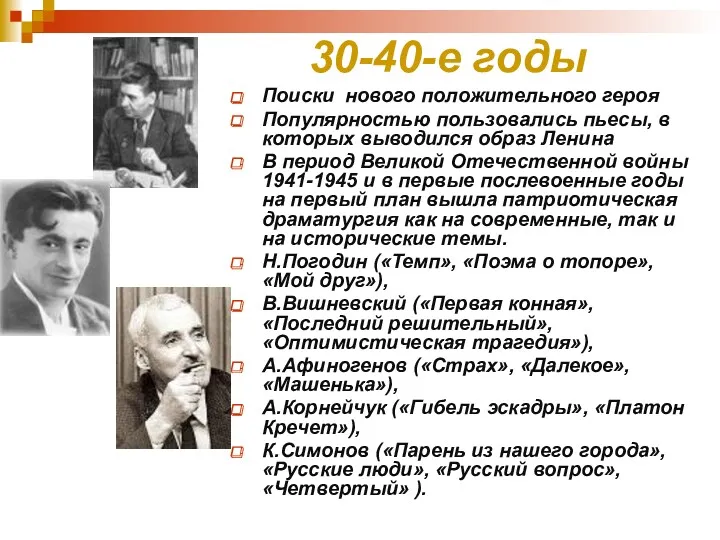 30-40-е годы

Поиски нового положительного героя

Популярностью пользовались пьесы, в которых выводился образ Ленина

В период Великой Отечественной войны 1941-1945 и в первые послевоенные годы на первый план вышла патриотическая драматургия как на современные, так и на исторические темы.

Н.Погодин («Темп», «Поэма о топоре», «Мой друг»),

В.Вишневский («Первая конная», «Последний решительный», «Оптимистическая трагедия»),

А.Афиногенов («Страх», «Далекое», «Машенька»),

А.Корнейчук («Гибель эскадры», «Платон Кречет»),

К.Симонов («Парень из нашего города», «Русские люди», «Русский вопрос», «Четвертый» ).